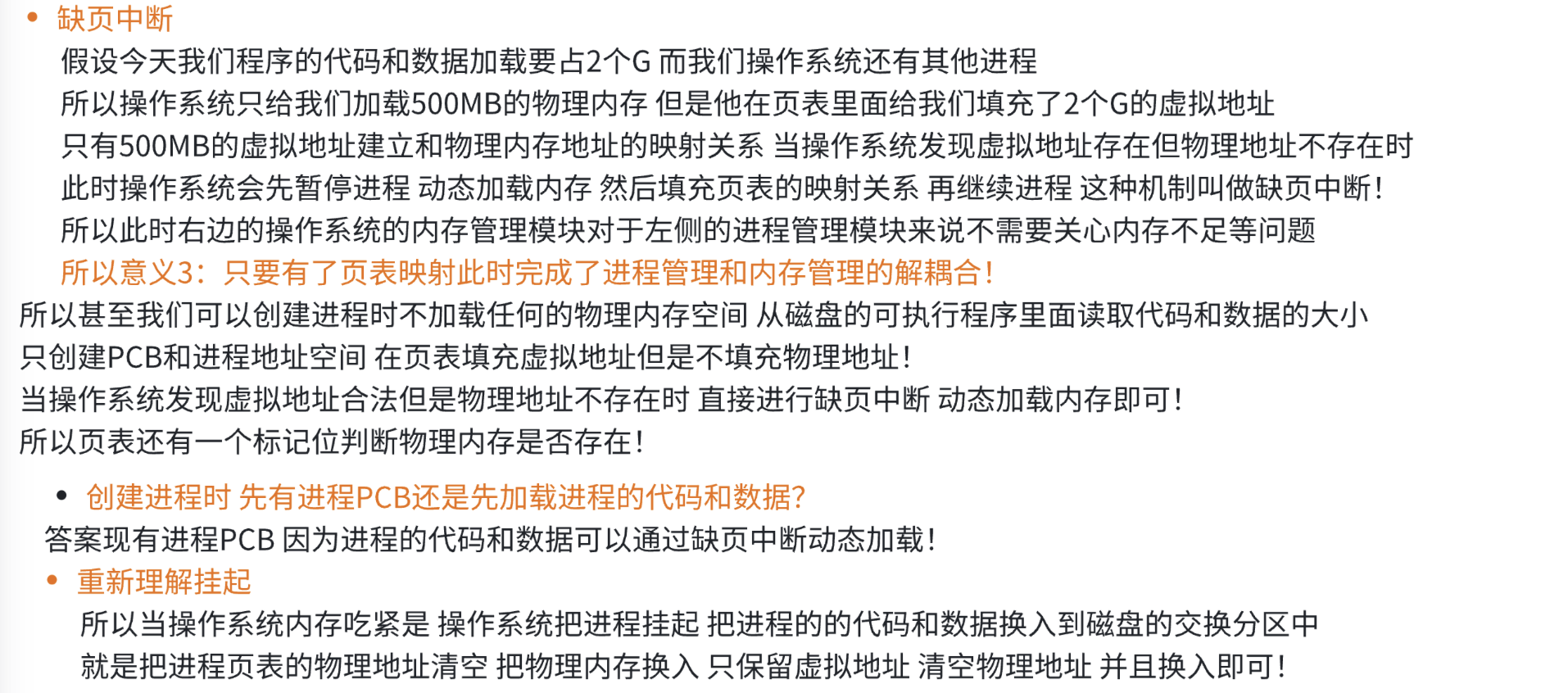 • 缺页中断

假设今天我们程序的代码和数据加载要占2个G 而我们操作系统还有其他进程
所以操作系统只给我们加载500MB的物理内存 但是他在页表里面给我们填充了2个G的虚拟地址
只有500MB的虚拟地址建立和物理内存地址的映射关系 当操作系统发现虚拟地址存在但物理地址不存在时
此时操作系统会先暂停进程 动态加载内存 然后填充页表的映射关系 再继续进程 这种机制叫做缺页中断!
所以此时右边的操作系统的内存管理模块对于左侧的进程管理模块来说不需要关心内存不足等问题
所以意义3：只要有了页表映射此时完成了进程管理和内存管理的解耦合!

所以甚至我们可以创建进程时不加载任何的物理内存空间 从磁盘的可执行程序里面读取代码和数据的大小
只创建PCB和进程地址空间 在页表填充虚拟地址但是不填充物理地址!
当操作系统发现虚拟地址合法但是物理地址不存在时 直接进行缺页中断 动态加载内存即可!
所以页表还有一个标记位判断物理内存是否存在!

• 创建进程时 先有进程PCB还是先加载进程的代码和数据?

答案现有进程PCB 因为进程的代码和数据可以通过缺页中断动态加载!

• 重新理解挂起

所以当操作系统内存吃紧是 操作系统把进程挂起 把进程的的代码和数据换入到磁盘的交换分区中
就是把进程页表的物理地址清空 把物理内存换入 只保留虚拟地址 清空物理地址 并且换入即可!